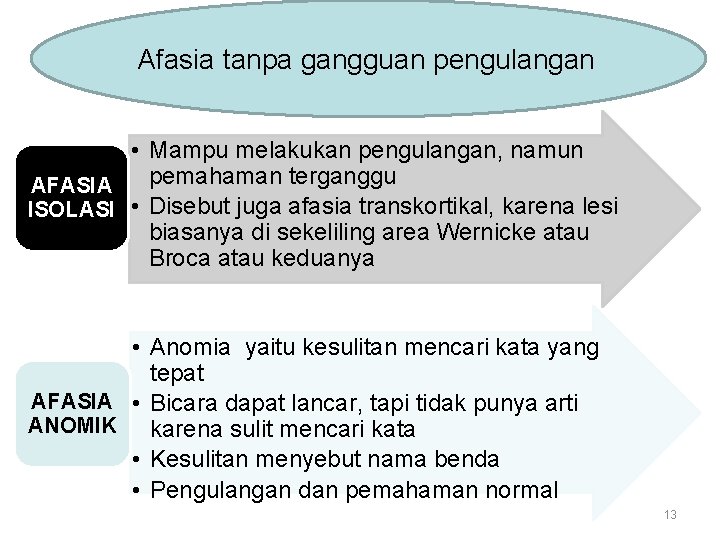 Afasia tanpa gangguan pengulangan

AFASIA ISOLASI

• Mampu melakukan pengulangan, namun pemahaman terganggu
• Disebut juga afasia transkortikal, karena lesi biasanya di sekeliling area Wernicke atau Broca atau keduanya

AFASIA ANOMIK

• Anomia yaitu kesulitan mencari kata yang tepat
• Bicara dapat lancar, tapi tidak punya arti karena sulit mencari kata
• Kesulitan menyebut nama benda
• Pengulangan dan pemahaman normal

13